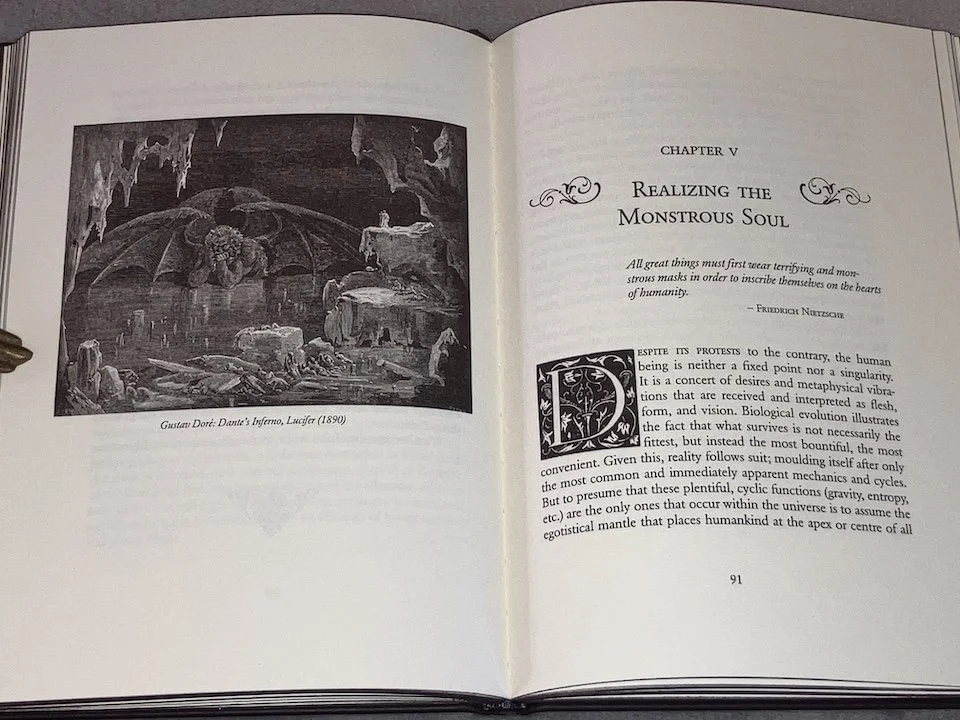 Gustav Doré: Dante's Inferno, Lucifer (1890)

CHAPTER V

REALIZING THE MONSTROUS SOUL

All great things must first wear terrifying and monstrous masks in order to inscribe themselves on the hearts of humanity.

– FRIEDRICH NIETZSCHE

DESPITE ITS PROTESTS to the contrary, the human being is neither a fixed point nor a singularity. It is a concert of desires and metaphysical vibrations that are received and interpreted as flesh, form, and vision. Biological evolution illustrates the fact that what survives is not necessarily the fittest, but instead the most bountiful, the most convenient. Given this, reality follows suit; moulding itself after only the most common and immediately apparent mechanics and cycles. But to presume that these plentiful, cyclic functions (gravity, entropy, etc.) are the only ones that occur within the universe is to assume the egotistical mantle that places humankind at the apex or centre of all

91